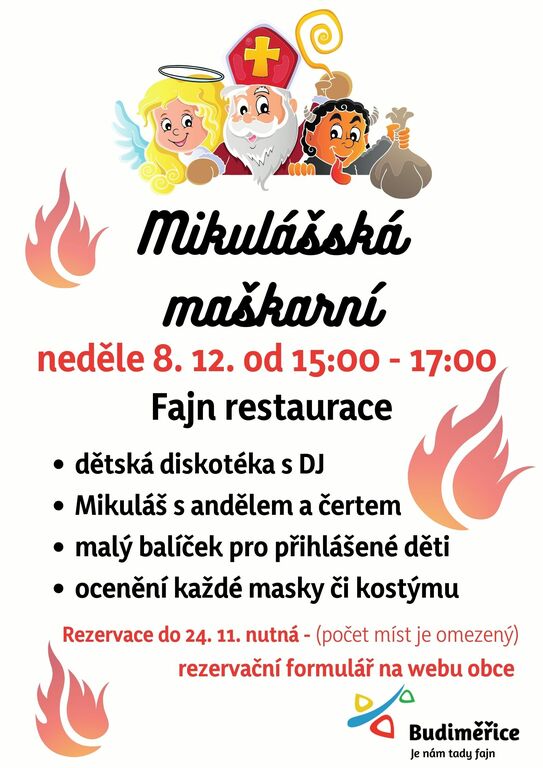 Mikulášská maškarní

neděle 8. 12. od 15:00 - 17:00

Fajn restaurace

• dětská diskotéka s DJ
• Mikuláš s andělem a čertem
• malý balíček pro přihlášené děti
• ocenění každé masky či kostýmu

Rezervace do 24. 11. nutná - (počet míst je omezený)

rezervační formulář na webu obce

Budiměřice
Je nám tady fajn